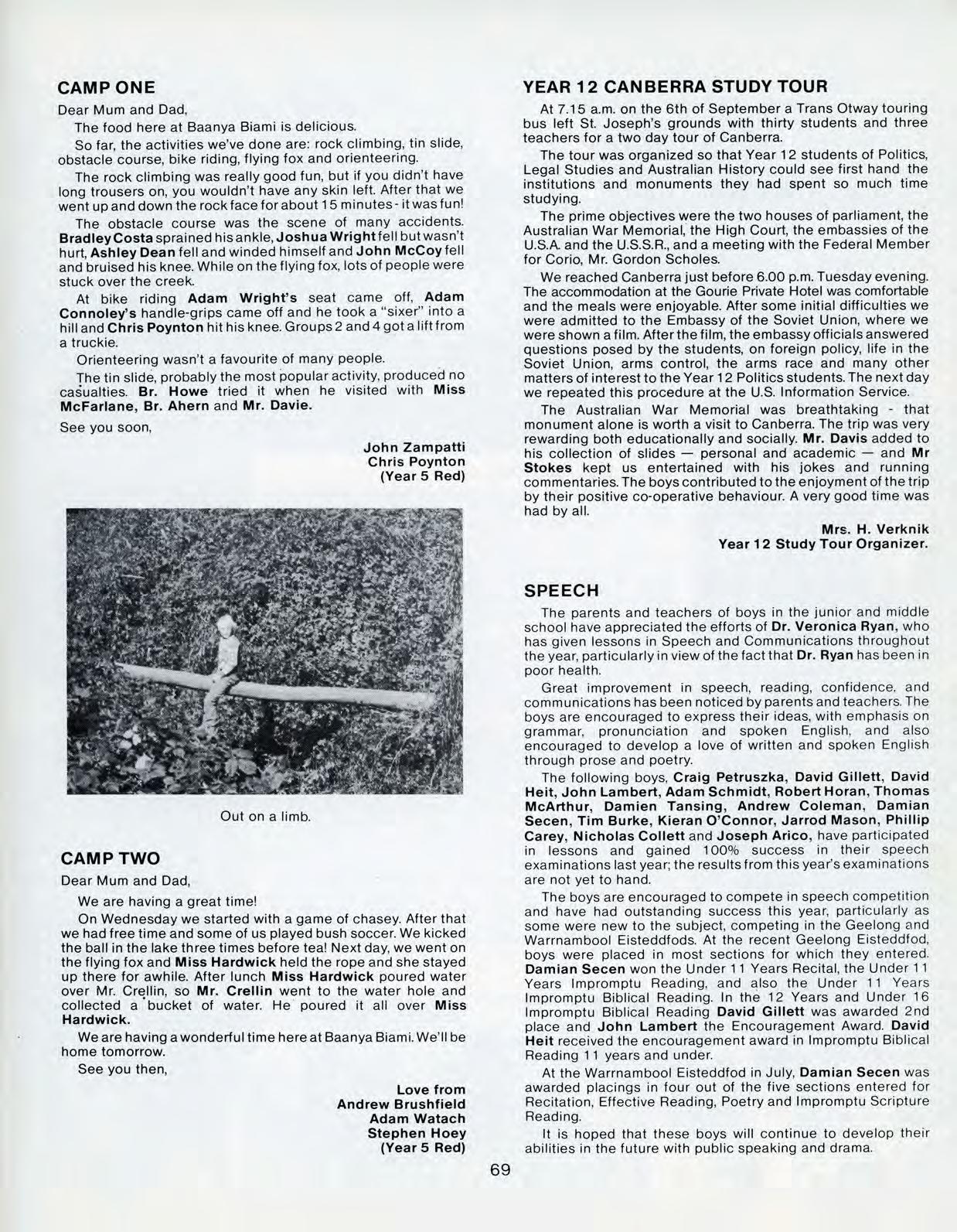 CAMP ONE

Dear Mum and Dad,

The food here at Baanya Biami is delicious.

So far, the activities we've done are: rock climbing, tin slide, obstacle course, bike riding, flying fox and orienteering.

The rock climbing was really good fun, but if you didn't have long trousers on, you wouldn't have any skin left. After that we went up and down the rock face for about 15 minutes - it was fun!

The obstacle course was the scene of many accidents. Bradley Costa sprained his ankle, Joshua Wright fell but wasn't hurt, Ashley Dean fell and winded himself and John McCoy fell and bruised his knee. While on the flying fox, lots of people were stuck over the creek.

At bike riding Adam Wright's seat came off, Adam Connoley's handle-grips came off and he took a "sixer" into a hill and Chris Poynton hit his knee. Groups 2 and 4 got a lift from a truckie.

Orienteering wasn't a favourite of many people.

The tin slide, probably the most popular activity, produced no casualties. Br. Howe tried it when he visited with Miss McFarlane, Br. Ahern and Mr. Davie.

See you soon,

John Zampatti
Chris Poynton
(Year 5 Red)

Out on a limb.

CAMP TWO

Dear Mum and Dad,

We are having a great time!

On Wednesday we started with a game of chasey. After that we had free time and some of us played bush soccer. We kicked the ball in the lake three times before tea! Next day, we went on the flying fox and Miss Hardwick held the rope and she stayed up there for awhile. After lunch Miss Hardwick poured water over Mr. Crellin, so Mr. Crellin went to the water hole and collected a bucket of water. He poured it all over Miss Hardwick.

We are having a wonderful time here at Baanya Biami. We'll be home tomorrow.

See you then,

Love from
Andrew Brushfield
Adam Watach
Stephen Hoey
(Year 5 Red)

YEAR 12 CANBERRA STUDY TOUR

At 7.15 a.m. on the 6th of September a Trans Otway touring bus left St. Joseph's grounds with thirty students and three teachers for a two day tour of Canberra.

The tour was organized so that Year 12 students of Politics, Legal Studies and Australian History could see first hand the institutions and monuments they had spent so much time studying.

The prime objectives were the two houses of parliament, the Australian War Memorial, the High Court, the embassies of the U.S.A. and the U.S.S.R., and a meeting with the Federal Member for Corio, Mr. Gordon Scholes.

We reached Canberra just before 6.00 p.m. Tuesday evening. The accommodation at the Gourie Private Hotel was comfortable and the meals were enjoyable. After some initial difficulties we were admitted to the Embassy of the Soviet Union, where we were shown a film. After the film, the embassy officials answered questions posed by the students, on foreign policy, life in the Soviet Union, arms control, the arms race and many other matters of interest to the Year 12 Politics students. The next day we repeated this procedure at the U.S. Information Service.

The Australian War Memorial was breathtaking - that monument alone is worth a visit to Canberra. The trip was very rewarding both educationally and socially. Mr. Davis added to his collection of slides — personal and academic — and Mr Stokes kept us entertained with his jokes and running commentaries. The boys contributed to the enjoyment of the trip by their positive co-operative behaviour. A very good time was had by all.

Mrs. H. Verknik
Year 12 Study Tour Organizer.

SPEECH

The parents and teachers of boys in the junior and middle school have appreciated the efforts of Dr. Veronica Ryan, who has given lessons in Speech and Communications throughout the year, particularly in view of the fact that Dr. Ryan has been in poor health.

Great improvement in speech, reading, confidence, and communications has been noticed by parents and teachers. The boys are encouraged to express their ideas, with emphasis on grammar, pronunciation and spoken English, and also encouraged to develop a love of written and spoken English through prose and poetry.

The following boys, Craig Petruszka, David Gillett, David Heit, John Lambert, Adam Schmidt, Robert Horan, Thomas McArthur, Damien Tansing, Andrew Coleman, Damian Secen, Tim Burke, Kieran O'Connor, Jarrod Mason, Phillip Carey, Nicholas Collett and Joseph Arico, have participated in lessons and gained 100% success in their speech examinations last year; the results from this year's examinations are not yet to hand.

The boys are encouraged to compete in speech competition and have had outstanding success this year, particularly as some were new to the subject, competing in the Geelong and Warrnambool Eisteddfods. At the recent Geelong Eisteddfod, boys were placed in most sections for which they entered. Damian Secen won the Under 11 Years Recital, the Under 11 Years Impromptu Reading, and also the Under 11 Years Impromptu Biblical Reading. In the 12 Years and Under 16 Impromptu Biblical Reading David Gillett was awarded 2nd place and John Lambert the Encouragement Award. David Heit received the encouragement award in Impromptu Biblical Reading 11 years and under.

At the Warrnambool Eisteddfod in July, Damian Secen was awarded placings in four out of the five sections entered for Recitation, Effective Reading, Poetry and Impromptu Scripture Reading.

It is hoped that these boys will continue to develop their abilities in the future with public speaking and drama.

69